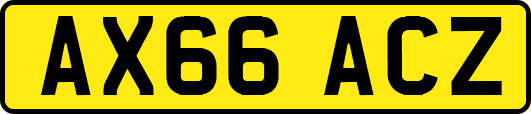 AX66 ACZ